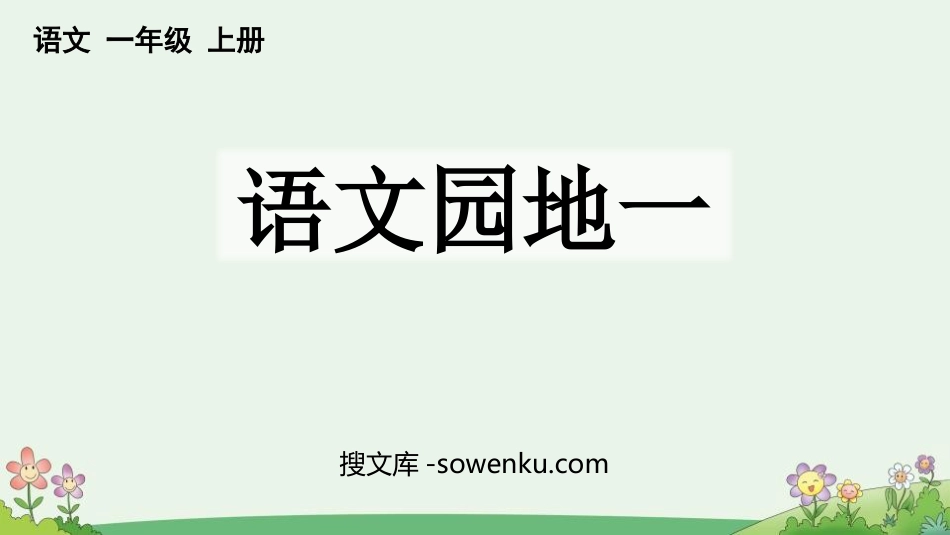 语文 一年级 上册

语文园地一

搜文库 -sowenku.com